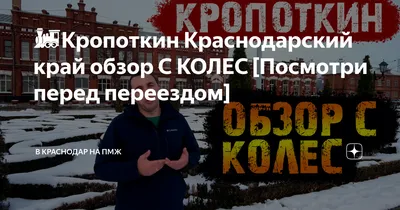 КРОПОТКИН

🚂Кропоткин Краснодарский край обзор С КОЛЕС [Посмотри перед переездом]

ОБЗОР С КОЛЕС

В КРАСНОДАР НА ПМЖ